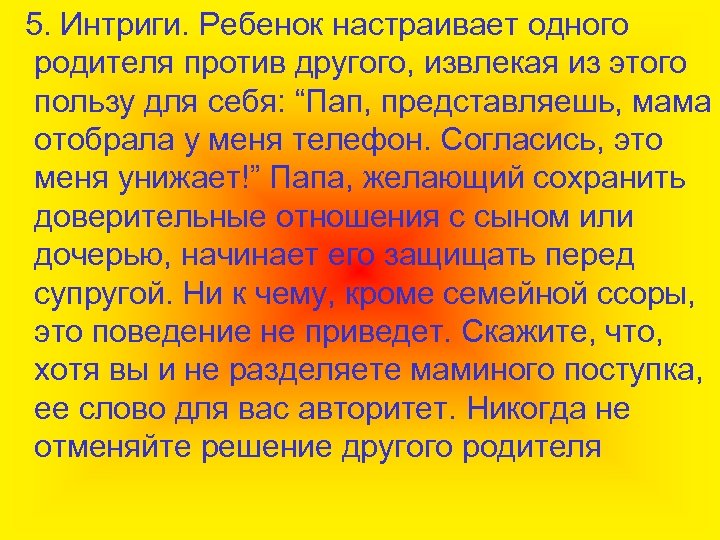 5. Интриги. Ребенок настраивает одного родителя против другого, извлекая из этого пользу для себя: “Пап, представляешь, мама отобрала у меня телефон. Согласись, это меня унижает!” Папа, желающий сохранить доверительные отношения с сыном или дочерью, начинает его защищать перед супругой. Ни к чему, кроме семейной ссоры, это поведение не приведет. Скажите, что, хотя вы и не разделяете маминого поступка, ее слово для вас авторитет. Никогда не отменяйте решение другого родителя